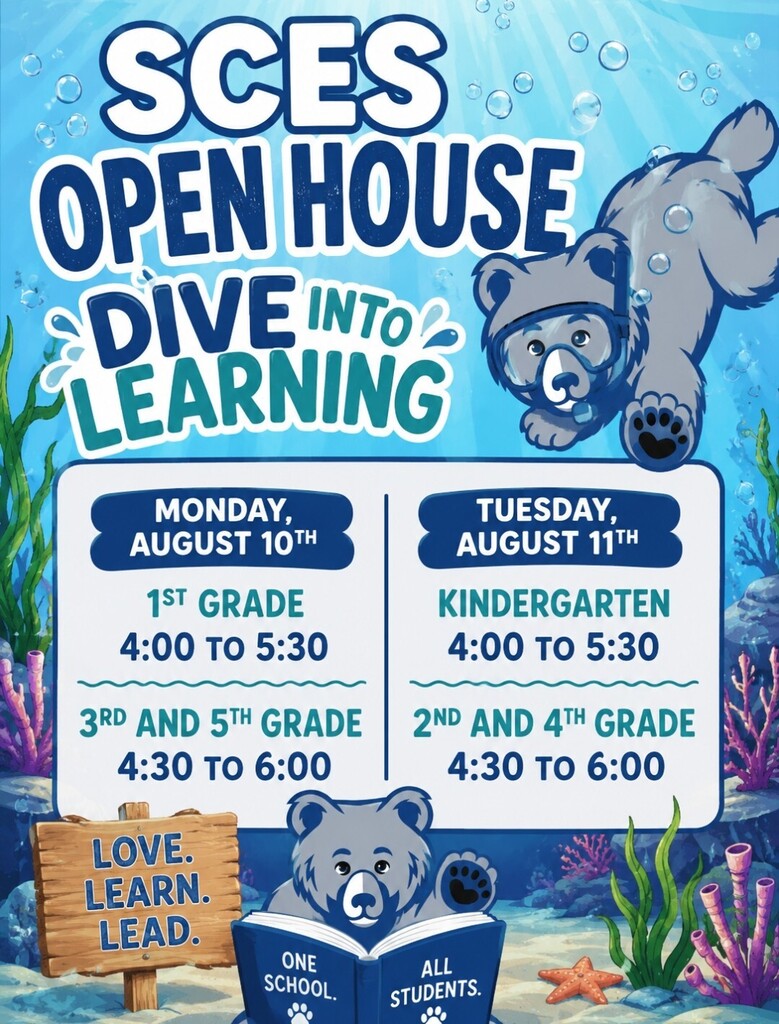 SCES
OPEN HOUSE

DIVE INTO
LEARNING

MONDAY,
AUGUST 10TH

1ST GRADE
4:00 TO 5:30

3RD AND 5TH GRADE
4:30 TO 6:00

TUESDAY,
AUGUST 11TH

KINDERGARTEN
4:00 TO 5:30

2ND AND 4TH GRADE
4:30 TO 6:00

LOVE.
LEARN.
LEAD.

ONE
SCHOOL.

ALL
STUDENTS.